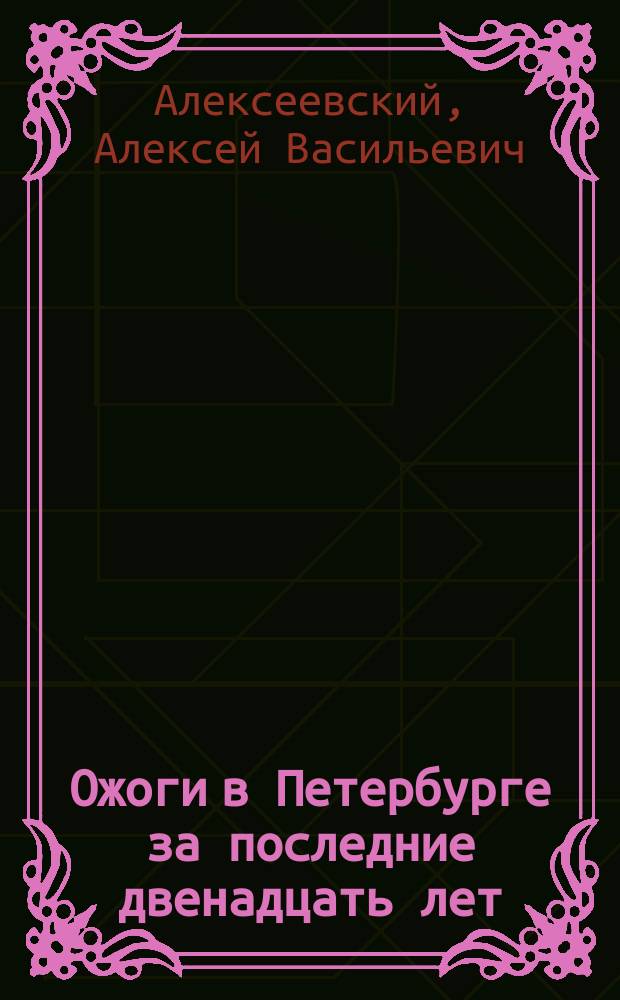 Алексеевский,
Алексей Васильевич

Ожоги в Петербурге
за последние
двенадцать лет